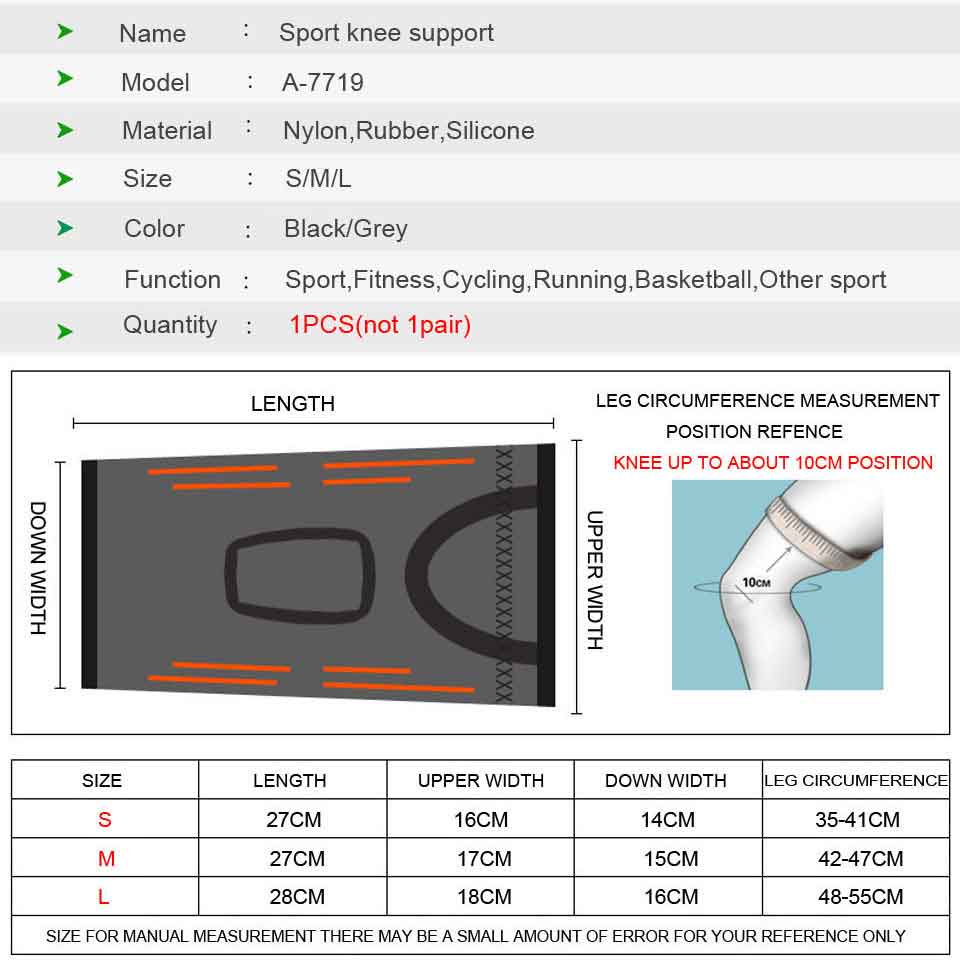 Name : Sport knee support

Model : A-7719

Material : Nylon,Rubber,Silicone

Size : S/M/L

Color : Black/Grey

Function : Sport,Fitness,Cycling,Running,Basketball,Other sport

Quantity : 1PCS(not 1pair)

LENGTH

DOWN WIDTH

UPPER WIDTH

LEG CIRCUMFERENCE MEASUREMENT POSITION REFENCE

KNEE UP TO ABOUT 10CM POSITION

10CM

| SIZE | LENGTH | UPPER WIDTH | DOWN WIDTH | LEG CIRCUMFERENCE |
|---|---|---|---|---|
| S | 27CM | 16CM | 14CM | 35-41CM |
| M | 27CM | 17CM | 15CM | 42-47CM |
| L | 28CM | 18CM | 16CM | 48-55CM |

SIZE FOR MANUAL MEASUREMENT THERE MAY BE A SMALL AMOUNT OF ERROR FOR YOUR REFERENCE ONLY